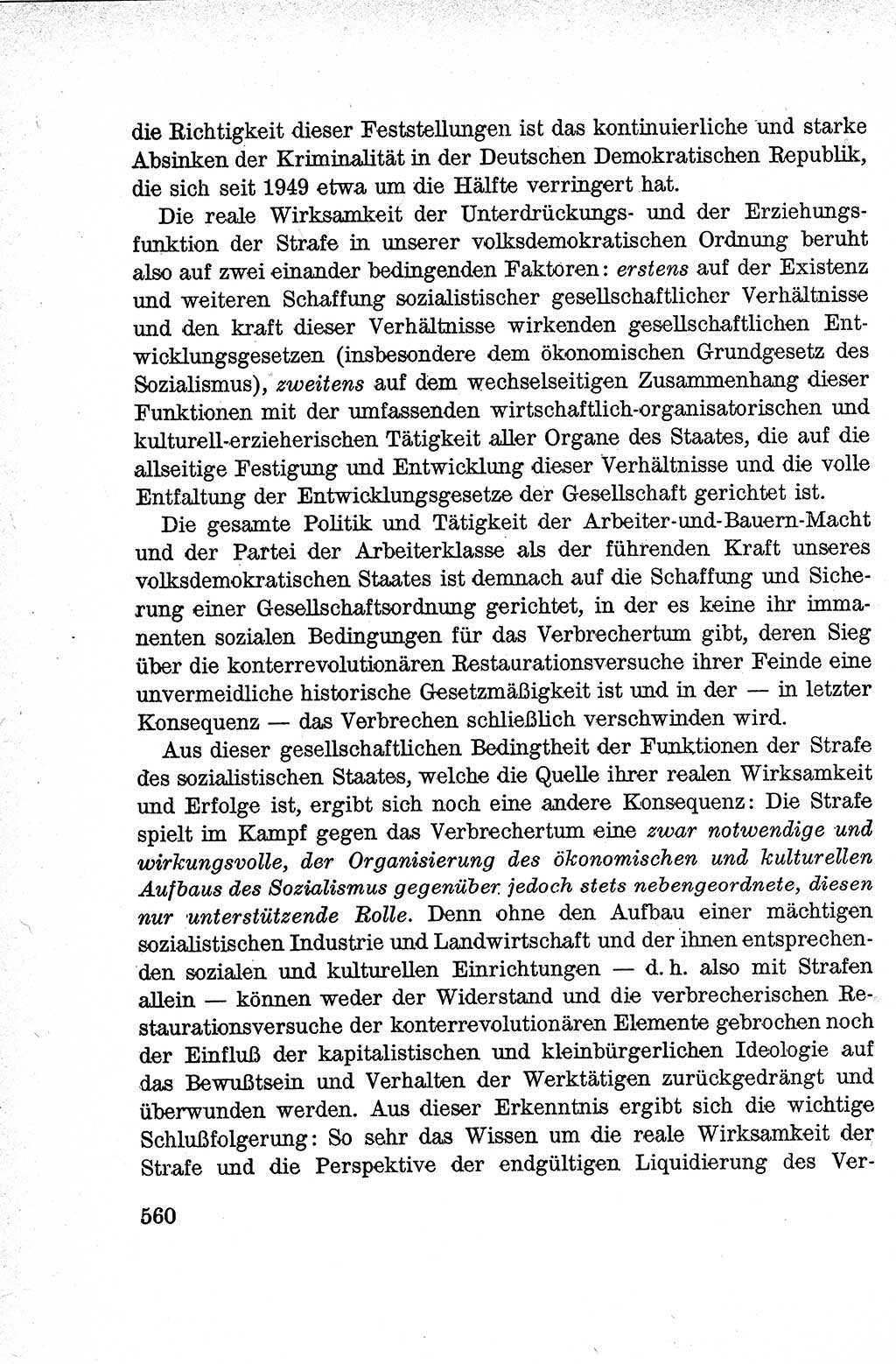 die Richtigkeit dieser Feststellungen ist das kontinuierliche und starke Absinken der Kriminalität in der Deutschen Demokratischen Republik, die sich seit 1949 etwa um die Hälfte verringert hat.

Die reale Wirksamkeit der Unterdrückungs- und der Erziehungsfunktion der Strafe in unserer volksdemokratischen Ordnung beruht also auf zwei einander bedingenden Faktoren: erstens auf der Existenz und weiteren Schaffung sozialistischer gesellschaftlicher Verhältnisse und den kraft dieser Verhältnisse wirkenden gesellschaftlichen Entwicklungsgesetzen (insbesondere dem ökonomischen Grundgesetz des Sozialismus), zweitens auf dem wechselseitigen Zusammenhang dieser Funktionen mit der umfassenden wirtschaftlich-organisatorischen und kulturell-erzieherischen Tätigkeit aller Organe des Staates, die auf die allseitige Festigung und Entwicklung dieser Verhältnisse und die volle Entfaltung der Entwicklungsgesetze der Gesellschaft gerichtet ist.

Die gesamte Politik und Tätigkeit der Arbeiter-und-Bauern-Macht und der Partei der Arbeiterklasse als der führenden Kraft unseres volksdemokratischen Staates ist demnach auf die Schaffung und Sicherung einer Gesellschaftsordnung gerichtet, in der es keine ihr immanenten sozialen Bedingungen für das Verbrechertum gibt, deren Sieg über die konterrevolutionären Restaurationsversuche ihrer Feinde eine unvermeidliche historische Gesetzmäßigkeit ist und in der — in letzter Konsequenz — das Verbrechen schließlich verschwinden wird.

Aus dieser gesellschaftlichen Bedingtheit der Funktionen der Strafe des sozialistischen Staates, welche die Quelle ihrer realen Wirksamkeit und Erfolge ist, ergibt sich noch eine andere Konsequenz: Die Strafe spielt im Kampf gegen das Verbrechertum eine zwar notwendige und wirkungsvolle, der Organisierung des ökonomischen und kulturellen Aufbaus des Sozialismus gegenüber jedoch stets nebengeordnete, diesen nur unterstützende Rolle. Denn ohne den Aufbau einer mächtigen sozialistischen Industrie und Landwirtschaft und der ihnen entsprechenden sozialen und kulturellen Einrichtungen — d. h. also mit Strafen allein — können weder der Widerstand und die verbrecherischen Restaurationsversuche der konterrevolutionären Elemente gebrochen noch der Einfluß der kapitalistischen und kleinbürgerlichen Ideologie auf das Bewußtsein und Verhalten der Werktätigen zurückgedrängt und überwunden werden. Aus dieser Erkenntnis ergibt sich die wichtige Schlußfolgerung: So sehr das Wissen um die reale Wirksamkeit der Strafe und die Perspektive der endgültigen Liquidierung des Ver-

560